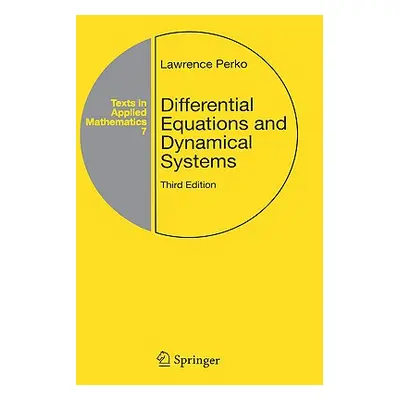 Texts in Applied Mathematics 7

Lawrence Perko

Differential Equations and Dynamical Systems

Third Edition

Springer